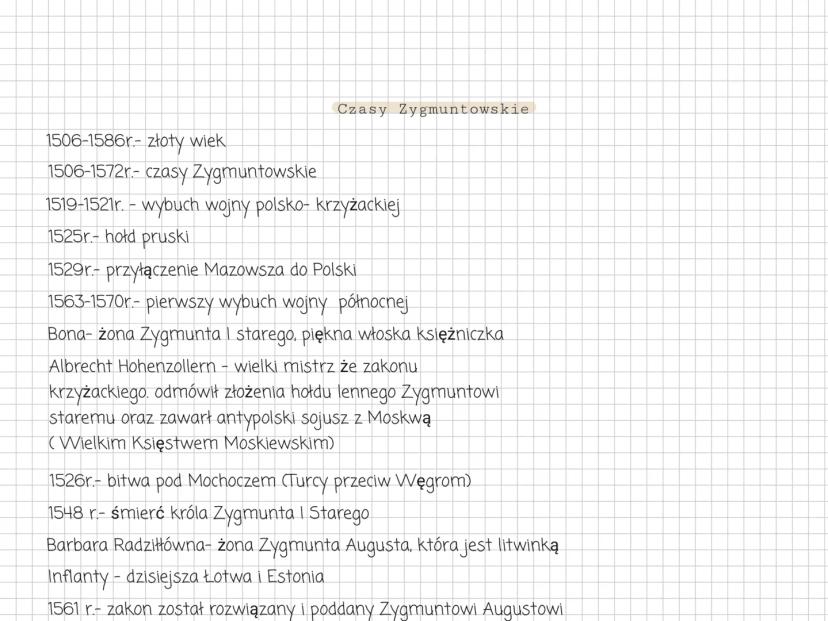 Czasy Zygmuntowskie

1506-1586r.- złoty wiek

1506-1572r.- czasy Zygmuntowskie

1519-1521r. - wybuch wojny polsko- krzyżackiej

1525r.- hołd pruski

1529r.- przyłączenie Mazowsza do Polski

1563-1570r.- pierwszy wybuch wojny północnej

Bona- żona Zygmunta I starego, piękna włoska księżniczka

Albrecht Hohenzollern - wielki mistrz że zakonu krzyżackiego. odmówił złożenia hołdu lennego Zygmuntowi staremu oraz zawarł antypolski sojusz z Moskwą ( Wielkim Księstwem Moskiewskim)

1526r.- bitwa pod Mochoczem (Turcy przeciw Węgrom)

1548 r.- śmierć króla Zygmunta I Starego

Barbara Radziłłówna- żona Zygmunta Augusta, która jest litwinką

Inflanty - dzisiejsza Łotwa i Estonia

1561 r.- zakon został rozwiązany i poddany Zygmuntowi Augustowi